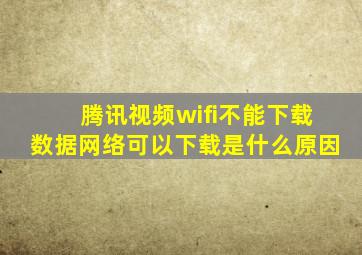 腾讯视频wifi不能下载
数据网络可以下载是什么原因